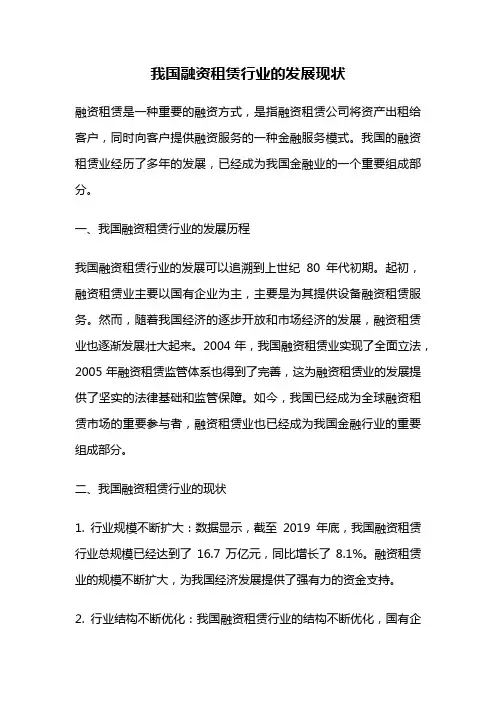 我国融资租赁行业的发展现状

融资租赁是一种重要的融资方式，是指融资租赁公司将资产出租给客户，同时向客户提供融资服务的一种金融服务模式。我国的融资租赁业经历了多年的发展，已经成为我国金融业的一个重要组成部分。

一、我国融资租赁行业的发展历程

我国融资租赁行业的发展可以追溯到上世纪 80 年代初期。起初，融资租赁业主要以国有企业为主，主要是为其提供设备融资租赁服务。然而，随着我国经济的逐步开放和市场经济的发展，融资租赁业也逐渐发展壮大起来。2004 年，我国融资租赁业实现了全面立法，2005 年融资租赁监管体系也得到了完善，这为融资租赁业的发展提供了坚实的法律基础和监管保障。如今，我国已经成为全球融资租赁市场的重要参与者，融资租赁业也已经成为我国金融行业的重要组成部分。

二、我国融资租赁行业的现状

1. 行业规模不断扩大：数据显示，截至 2019 年底，我国融资租赁行业总规模已经达到了 16.7 万亿元，同比增长了 8.1%。融资租赁业的规模不断扩大，为我国经济发展提供了强有力的资金支持。

2. 行业结构不断优化：我国融资租赁行业的结构不断优化，国有企